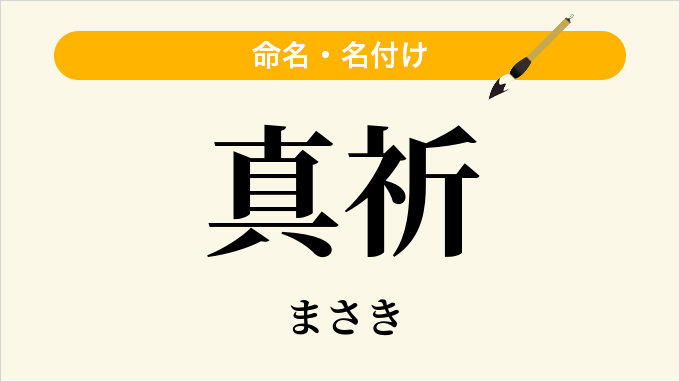 命名・名付け

真祈

まさき